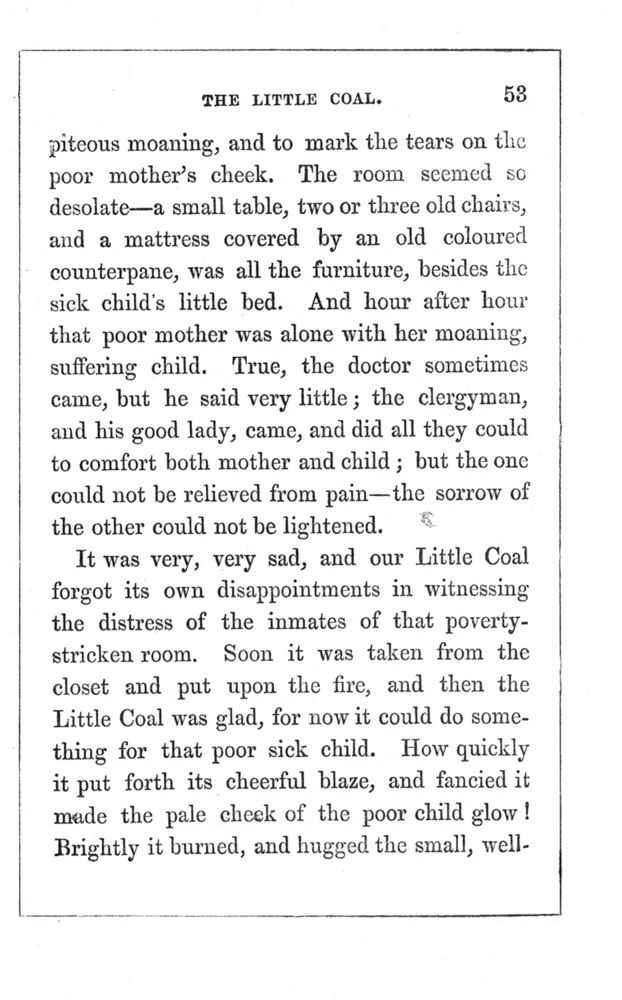 THE LITTLE COAL. 53

piteous moaning, and to mark the tears on the poor mother's cheek. The room seemed so desolate—a small table, two or three old chairs, and a mattress covered by an old coloured counterpane, was all the furniture, besides the sick child's little bed. And hour after hour that poor mother was alone with her moaning, suffering child. True, the doctor sometimes came, but he said very little; the clergyman, and his good lady, came, and did all they could to comfort both mother and child; but the one could not be relieved from pain—the sorrow of the other could not be lightened.

It was very, very sad, and our Little Coal forgot its own disappointments in witnessing the distress of the inmates of that poverty-stricken room. Soon it was taken from the closet and put upon the fire, and then the Little Coal was glad, for now it could do something for that poor sick child. How quickly it put forth its cheerful blaze, and fancied it made the pale cheek of the poor child glow! Brightly it burned, and hugged the small, well-